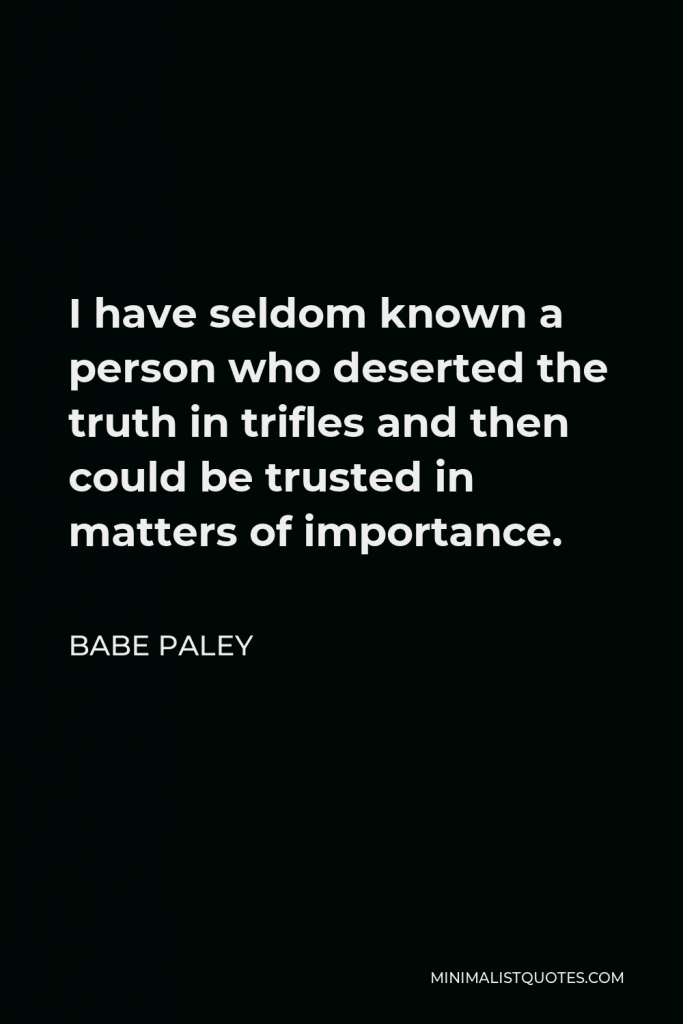 I have seldom known a person who deserted the truth in trifles and then could be trusted in matters of importance.

BABE PALEY

MINIMALISTQUOTES.COM